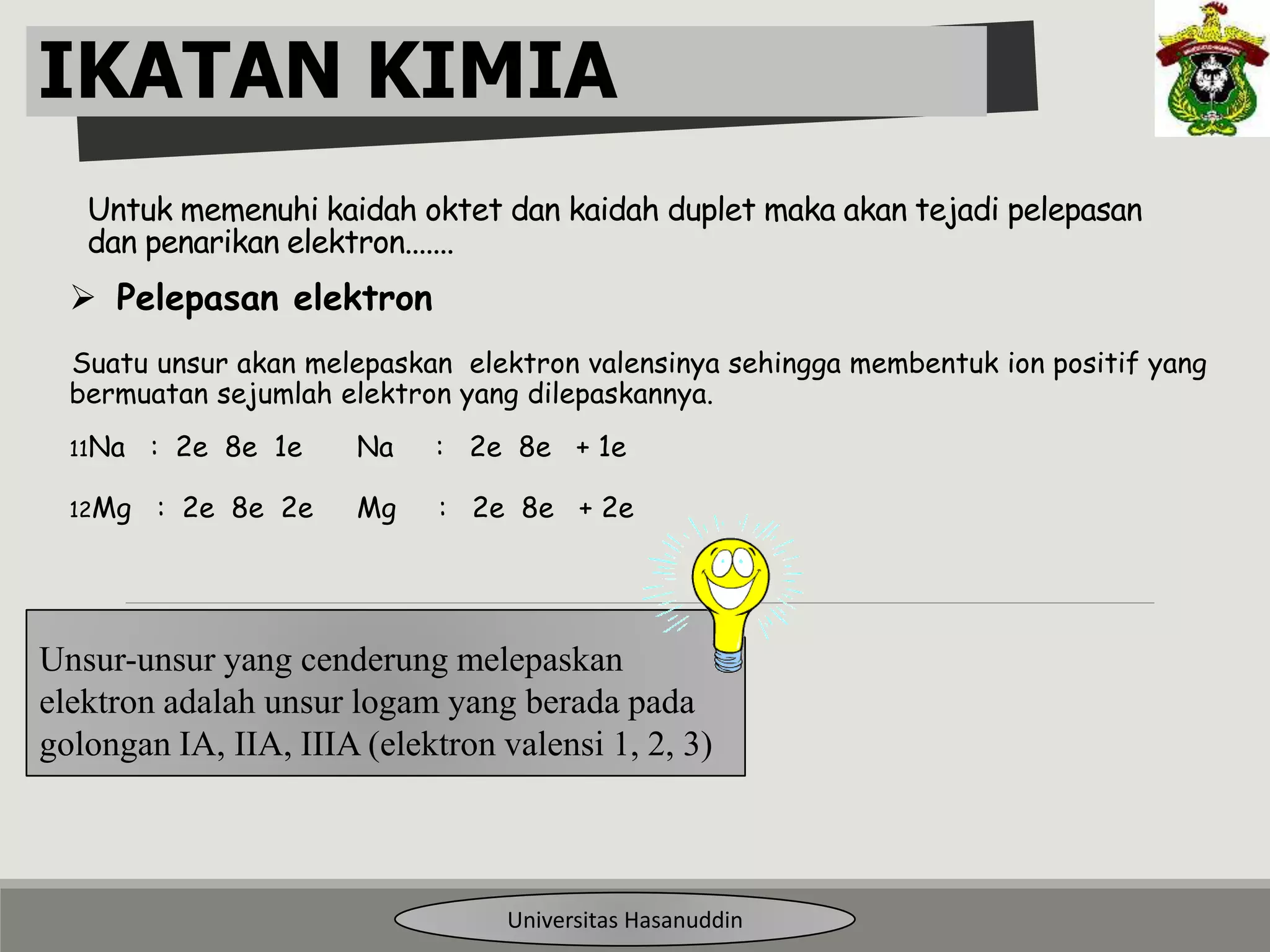 IKATAN KIMIA

Untuk memenuhi kaidah oktet dan kaidah duplet maka akan tejadi pelepasan dan penarikan elektron.......

➢ Pelepasan elektron

Suatu unsur akan melepaskan elektron valensinya sehingga membentuk ion positif yang bermuatan sejumlah elektron yang dilepaskannya.

$_{11}$Na : 2e 8e 1e Na : 2e 8e + 1e

$_{12}$Mg : 2e 8e 2e Mg : 2e 8e + 2e

Unsur-unsur yang cenderung melepaskan elektron adalah unsur logam yang berada pada golongan IA, IIA, IIIA (elektron valensi 1, 2, 3)

Universitas Hasanuddin